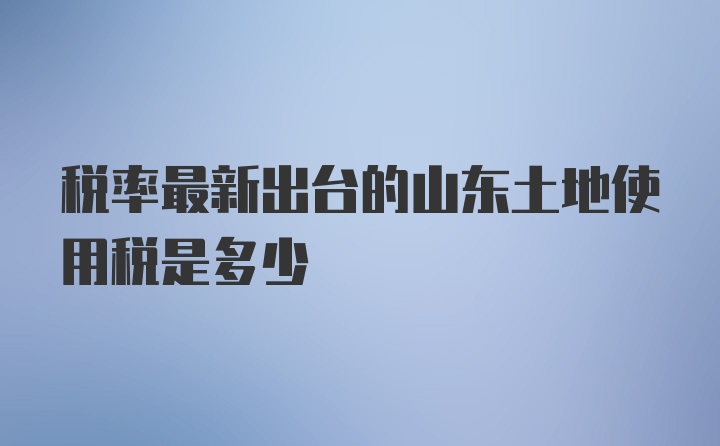 税率最新出台的山东土地使用税是多少